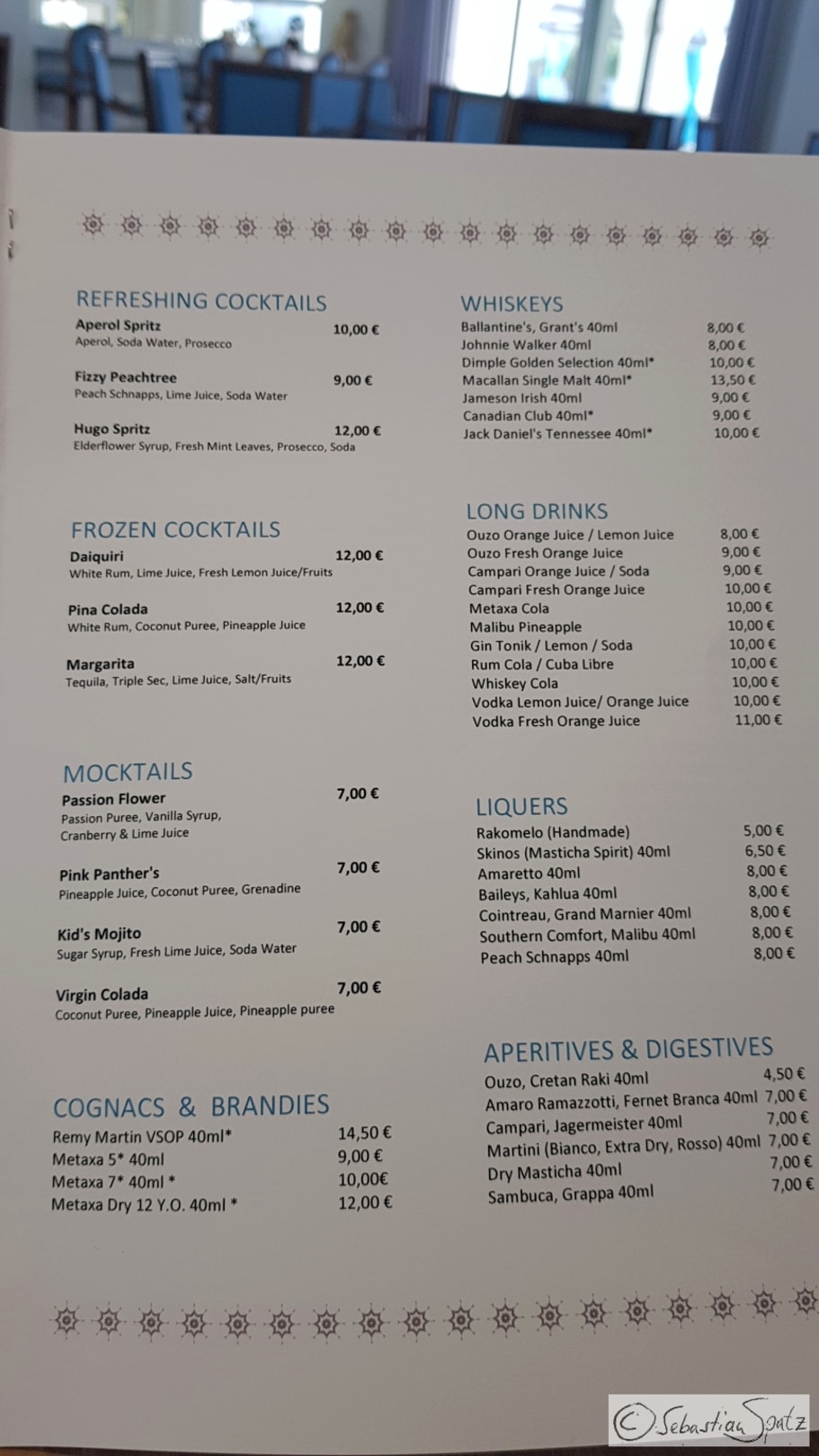 REFRESHING COCKTAILS

Aperol Spritz 10,00 €
Aperol, Soda Water, Prosecco

Fizzy Peachtree 9,00 €
Peach Schnapps, Lime Juice, Soda Water

Hugo Spritz 12,00 €
Elderflower Syrup, Fresh Mint Leaves, Prosecco, Soda

FROZEN COCKTAILS

Daiquiri 12,00 €
White Rum, Lime Juice, Fresh Lemon Juice/Fruits

Pina Colada 12,00 €
White Rum, Coconut Puree, Pineapple Juice

Margarita 12,00 €
Tequila, Triple Sec, Lime Juice, Salt/Fruits

MOCKTAILS

Passion Flower 7,00 €
Passion Puree, Vanilla Syrup, Cranberry & Lime Juice

Pink Panther's 7,00 €
Pineapple Juice, Coconut Puree, Grenadine

Kid's Mojito 7,00 €
Sugar Syrup, Fresh Lime Juice, Soda Water

Virgin Colada 7,00 €
Coconut Puree, Pineapple Juice, Pineapple puree

COGNACS & BRANDIES

Remy Martin VSOP 40ml* 14,50 €
Metaxa 5* 40ml 9,00 €
Metaxa 7* 40ml * 10,00€
Metaxa Dry 12 Y.O. 40ml * 12,00 €

WHISKEYS

Ballantine's, Grant's 40ml 8,00 €
Johnnie Walker 40ml 8,00 €
Dimple Golden Selection 40ml* 10,00 €
Macallan Single Malt 40ml* 13,50 €
Jameson Irish 40ml 9,00 €
Canadian Club 40ml* 9,00 €
Jack Daniel's Tennessee 40ml* 10,00 €

LONG DRINKS

Ouzo Orange Juice / Lemon Juice 8,00 €
Ouzo Fresh Orange Juice 9,00 €
Campari Orange Juice / Soda 9,00 €
Campari Fresh Orange Juice 10,00 €
Metaxa Cola 10,00 €
Malibu Pineapple 10,00 €
Gin Tonik / Lemon / Soda 10,00 €
Rum Cola / Cuba Libre 10,00 €
Whiskey Cola 10,00 €
Vodka Lemon Juice/ Orange Juice 10,00 €
Vodka Fresh Orange Juice 11,00 €

LIQUERS

Rakomelo (Handmade) 5,00 €
Skinos (Masticha Spirit) 40ml 6,50 €
Amaretto 40ml 8,00 €
Baileys, Kahlua 40ml 8,00 €
Cointreau, Grand Marnier 40ml 8,00 €
Southern Comfort, Malibu 40ml 8,00 €
Peach Schnapps 40ml 8,00 €

APERITIVES & DIGESTIVES

Ouzo, Cretan Raki 40ml 4,50 €
Amaro Ramazzotti, Fernet Branca 40ml 7,00 €
Campari, Jagermeister 40ml 7,00 €
Martini (Bianco, Extra Dry, Rosso) 40ml 7,00 €
Dry Masticha 40ml 7,00 €
Sambuca, Grappa 40ml 7,00 €

© Sebastian Spatz